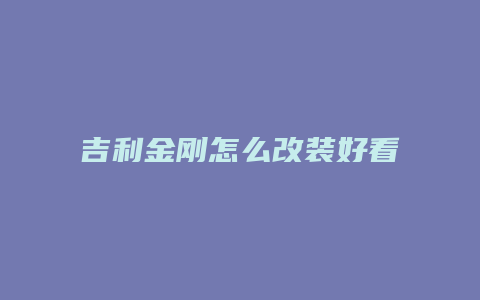 吉利金刚怎么改装好看